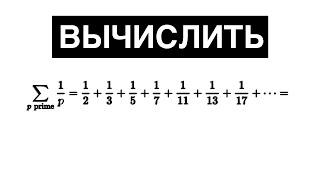 ВЫЧИСЛИТЬ

$\sum_{p \text{ prime}} \frac{1}{p} = \frac{1}{2} + \frac{1}{3} + \frac{1}{5} + \frac{1}{7} + \frac{1}{11} + \frac{1}{13} + \frac{1}{17} + \cdots =$